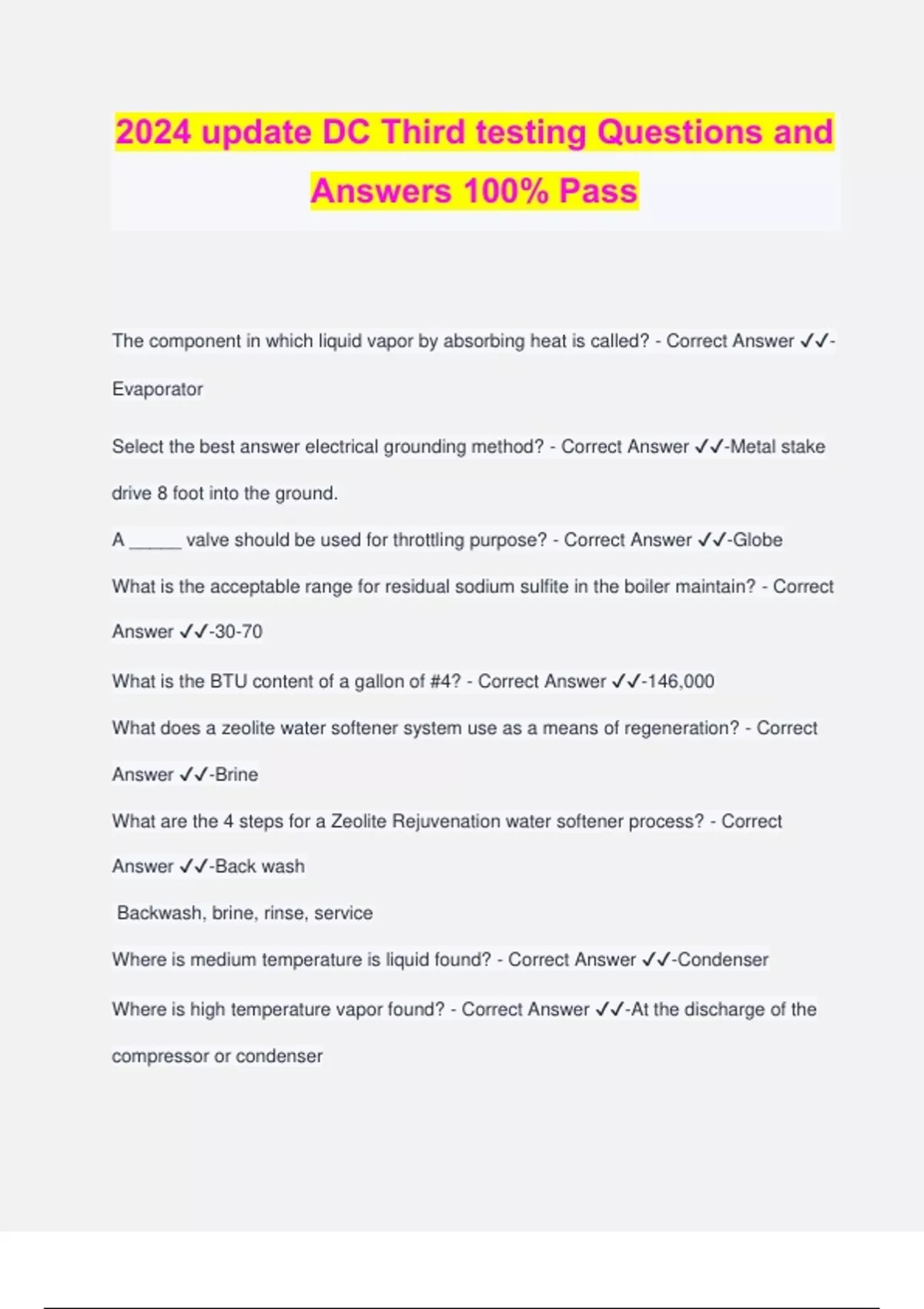 2024 update DC Third testing Questions and Answers 100% Pass

The component in which liquid vapor by absorbing heat is called? - Correct Answer ✓✓-Evaporator

Select the best answer electrical grounding method? - Correct Answer ✓✓-Metal stake drive 8 foot into the ground.

A _____ valve should be used for throttling purpose? - Correct Answer ✓✓-Globe

What is the acceptable range for residual sodium sulfite in the boiler maintain? - Correct Answer ✓✓-30-70

What is the BTU content of a gallon of #4? - Correct Answer ✓✓-146,000

What does a zeolite water softener system use as a means of regeneration? - Correct Answer ✓✓-Brine

What are the 4 steps for a Zeolite Rejuvenation water softener process? - Correct Answer ✓✓-Back wash

Backwash, brine, rinse, service

Where is medium temperature is liquid found? - Correct Answer ✓✓-Condenser

Where is high temperature vapor found? - Correct Answer ✓✓-At the discharge of the compressor or condenser